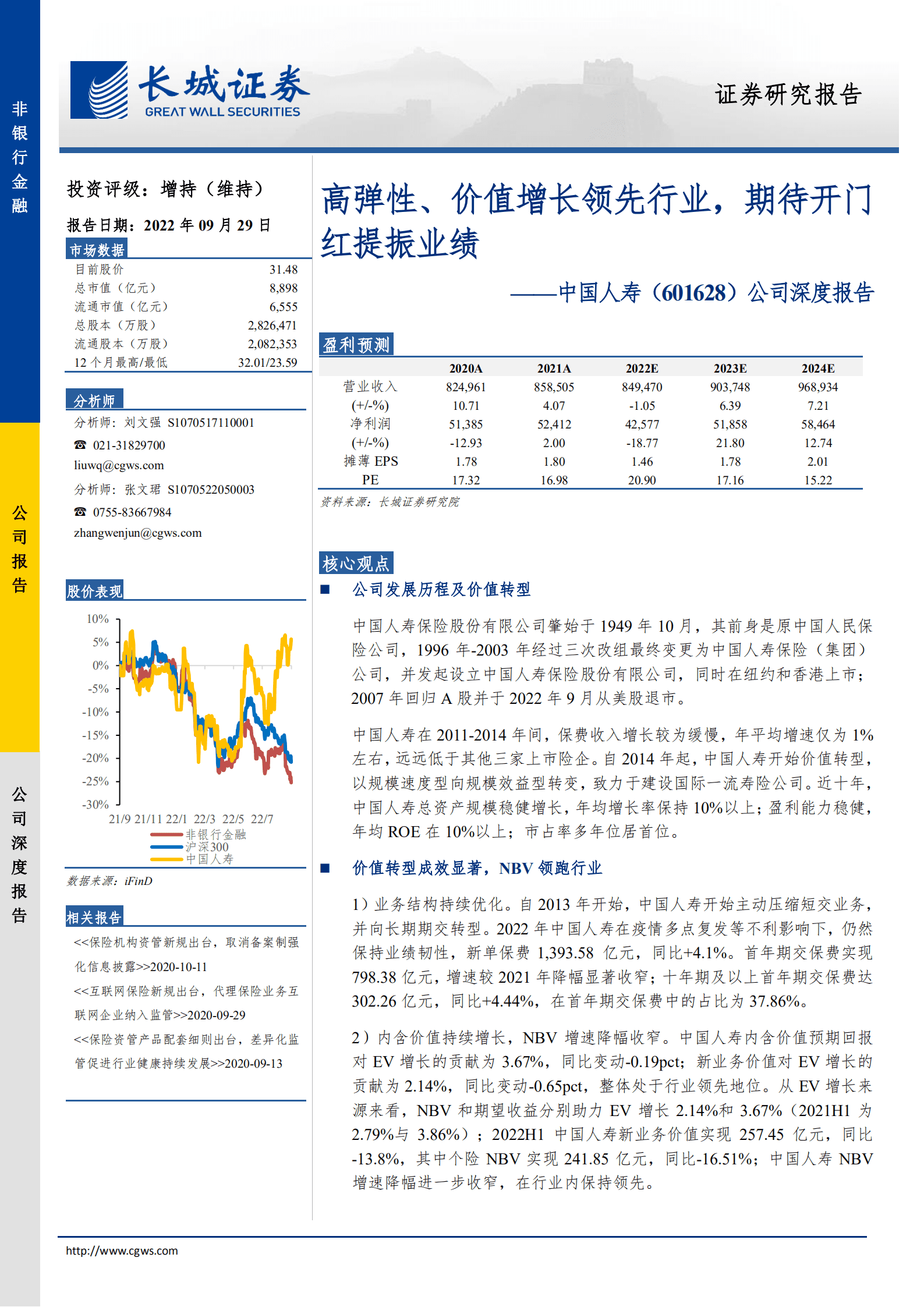 非银行金融

公司报告

公司深度报告

长城证券
GREAT WALL SECURITIES

证券研究报告

投资评级：增持（维持）

报告日期：2022 年 09 月 29 日

市场数据

| 目前股价 | 31.48 |
|---|---|
| 总市值（亿元） | 8,898 |
| 流通市值（亿元） | 6,555 |
| 总股本（万股） | 2,826,471 |
| 流通股本（万股） | 2,082,353 |
| 12 个月最高/最低 | 32.01/23.59 |

分析师

分析师：刘文强 S1070517110001
☎ 021-31829700
liuwq@cgws.com
分析师：张文珺 S1070522050003
☎ 0755-83667984
zhangwenjun@cgws.com

股价表现

10%
5%
0%
-5%
-10%
-15%
-20%
-25%
-30%
21/9 21/11 22/1 22/3 22/5 22/7
非银行金融
沪深300
中国人寿

数据来源：iFinD

相关报告

<<保险机构资管新规出台，取消备案制强化信息披露>>2020-10-11

<<互联网保险新规出台，代理保险业务互联网企业纳入监管>>2020-09-29

<<保险资管产品配套细则出台，差异化监管促进行业健康持续发展>>2020-09-13

高弹性、价值增长领先行业，期待开门红提振业绩

——中国人寿（601628）公司深度报告

盈利预测

|  | 2020A | 2021A | 2022E | 2023E | 2024E |
|---|---|---|---|---|---|
| 营业收入 | 824,961 | 858,505 | 849,470 | 903,748 | 968,934 |
| (+/-%) | 10.71 | 4.07 | -1.05 | 6.39 | 7.21 |
| 净利润 | 51,385 | 52,412 | 42,577 | 51,858 | 58,464 |
| (+/-%) | -12.93 | 2.00 | -18.77 | 21.80 | 12.74 |
| 摊薄 EPS | 1.78 | 1.80 | 1.46 | 1.78 | 2.01 |
| PE | 17.32 | 16.98 | 20.90 | 17.16 | 15.22 |

资料来源：长城证券研究院

核心观点

■ 公司发展历程及价值转型

中国人寿保险股份有限公司肇始于 1949 年 10 月，其前身是原中国人民保险公司，1996 年-2003 年经过三次改组最终变更为中国人寿保险（集团）公司，并发起设立中国人寿保险股份有限公司，同时在纽约和香港上市；2007 年回归 A 股并于 2022 年 9 月从美股退市。

中国人寿在 2011-2014 年间，保费收入增长较为缓慢，年平均增速仅为 1%左右，远远低于其他三家上市险企。自 2014 年起，中国人寿开始价值转型，以规模速度型向规模效益型转变，致力于建设国际一流寿险公司。近十年，中国人寿总资产规模稳健增长，年均增长率保持 10%以上；盈利能力稳健，年均 ROE 在 10%以上；市占率多年位居首位。

■ 价值转型成效显著，NBV 领跑行业

1）业务结构持续优化。自 2013 年开始，中国人寿开始主动压缩短交业务，并向长期期交转型。2022 年中国人寿在疫情多点复发等不利影响下，仍然保持业绩韧性，新单保费 1,393.58 亿元，同比+4.1%。首年期交保费实现 798.38 亿元，增速较 2021 年降幅显著收窄；十年期及以上首年期交保费达 302.26 亿元，同比+4.44%，在首年期交保费中的占比为 37.86%。

2）内含价值持续增长，NBV 增速降幅收窄。中国人寿内含价值预期回报对 EV 增长的贡献为 3.67%，同比变动-0.19pct；新业务价值对 EV 增长的贡献为 2.14%，同比变动-0.65pct，整体处于行业领先地位。从 EV 增长来源来看，NBV 和期望收益分别助力 EV 增长 2.14%和 3.67%（2021H1 为 2.79%与 3.86%）；2022H1 中国人寿新业务价值实现 257.45 亿元，同比-13.8%，其中个险 NBV 实现 241.85 亿元，同比-16.51%；中国人寿 NBV 增速降幅进一步收窄，在行业内保持领先。

http://www.cgws.com